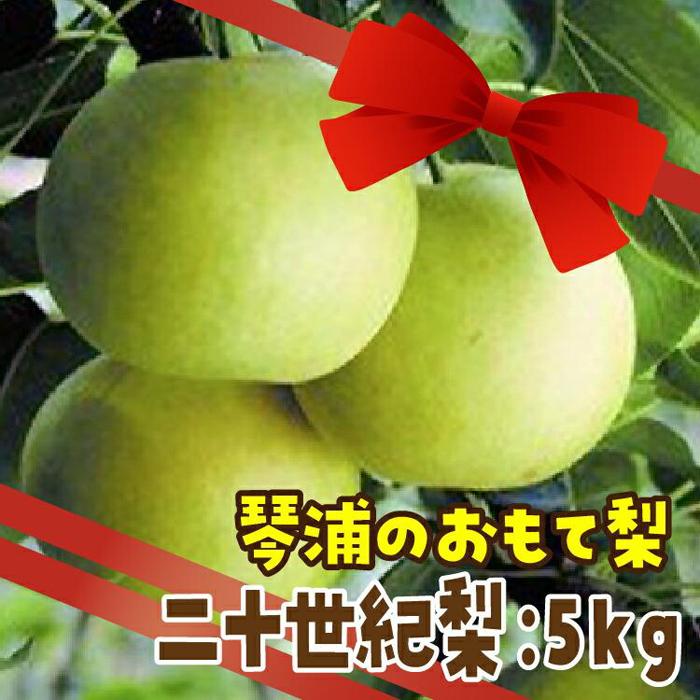 琴浦のおもて梨
二十世紀梨:5kg